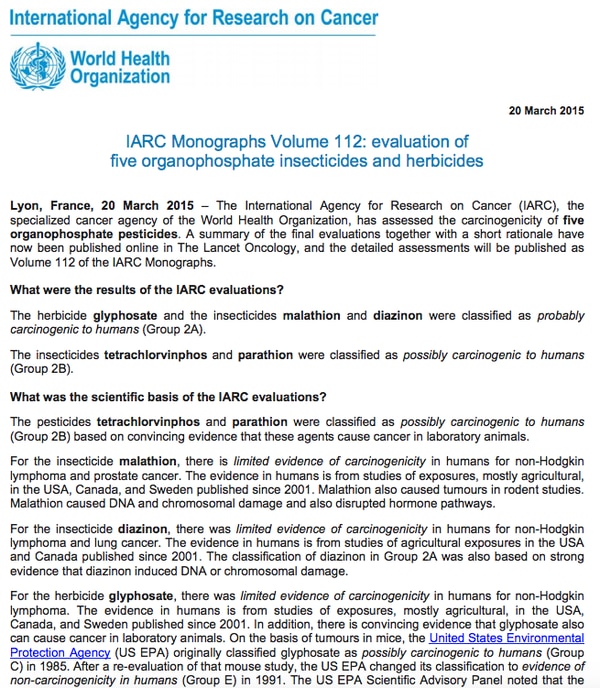 International Agency for Research on Cancer

World Health Organization

20 March 2015

IARC Monographs Volume 112: evaluation of five organophosphate insecticides and herbicides

Lyon, France, 20 March 2015 – The International Agency for Research on Cancer (IARC), the specialized cancer agency of the World Health Organization, has assessed the carcinogenicity of five organophosphate pesticides. A summary of the final evaluations together with a short rationale have now been published online in The Lancet Oncology, and the detailed assessments will be published as Volume 112 of the IARC Monographs.

What were the results of the IARC evaluations?

The herbicide glyphosate and the insecticides malathion and diazinon were classified as probably carcinogenic to humans (Group 2A).

The insecticides tetrachlorvinphos and parathion were classified as possibly carcinogenic to humans (Group 2B).

What was the scientific basis of the IARC evaluations?

The pesticides tetrachlorvinphos and parathion were classified as possibly carcinogenic to humans (Group 2B) based on convincing evidence that these agents cause cancer in laboratory animals.

For the insecticide malathion, there is limited evidence of carcinogenicity in humans for non-Hodgkin lymphoma and prostate cancer. The evidence in humans is from studies of exposures, mostly agricultural, in the USA, Canada, and Sweden published since 2001. Malathion also caused tumours in rodent studies. Malathion caused DNA and chromosomal damage and also disrupted hormone pathways.

For the insecticide diazinon, there was limited evidence of carcinogenicity in humans for non-Hodgkin lymphoma and lung cancer. The evidence in humans is from studies of agricultural exposures in the USA and Canada published since 2001. The classification of diazinon in Group 2A was also based on strong evidence that diazinon induced DNA or chromosomal damage.

For the herbicide glyphosate, there was limited evidence of carcinogenicity in humans for non-Hodgkin lymphoma. The evidence in humans is from studies of exposures, mostly agricultural, in the USA, Canada, and Sweden published since 2001. In addition, there is convincing evidence that glyphosate also can cause cancer in laboratory animals. On the basis of tumours in mice, the United States Environmental Protection Agency (US EPA) originally classified glyphosate as possibly carcinogenic to humans (Group C) in 1985. After a re-evaluation of that mouse study, the US EPA changed its classification to evidence of non-carcinogenicity in humans (Group E) in 1991. The US EPA Scientific Advisory Panel noted that the